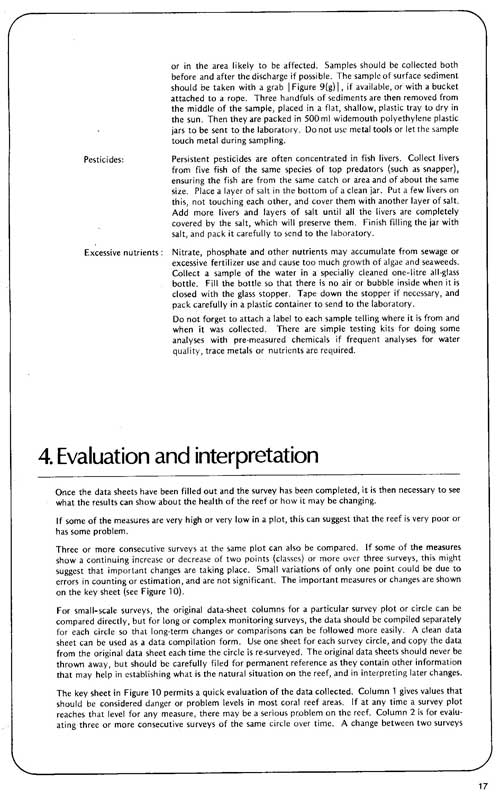 or in the area likely to be affected. Samples should be collected both before and after the discharge if possible. The sample of surface sediment should be taken with a grab [Figure 9(g)], if available, or with a bucket attached to a rope. Three handfuls of sediments are then removed from the middle of the sample, placed in a flat, shallow, plastic tray to dry in the sun. Then they are packed in 500 ml widemouth polyethylene plastic jars to be sent to the laboratory. Do not use metal tools or let the sample touch metal during sampling.

Pesticides:

Persistent pesticides are often concentrated in fish livers. Collect livers from five fish of the same species of top predators (such as snapper), ensuring the fish are from the same catch or area and of about the same size. Place a layer of salt in the bottom of a clean jar. Put a few livers on this, not touching each other, and cover them with another layer of salt. Add more livers and layers of salt until all the livers are completely covered by the salt, which will preserve them. Finish filling the jar with salt, and pack it carefully to send to the laboratory.

Excessive nutrients:

Nitrate, phosphate and other nutrients may accumulate from sewage or excessive fertilizer use and cause too much growth of algae and seaweeds. Collect a sample of the water in a specially cleaned one-litre all-glass bottle. Fill the bottle so that there is no air or bubble inside when it is closed with the glass stopper. Tape down the stopper if necessary, and pack carefully in a plastic container to send to the laboratory.

Do not forget to attach a label to each sample telling where it is from and when it was collected. There are simple testing kits for doing some analyses with pre-measured chemicals if frequent analyses for water quality, trace metals or nutrients are required.

4. Evaluation and interpretation

Once the data sheets have been filled out and the survey has been completed, it is then necessary to see what the results can show about the health of the reef or how it may be changing.

If some of the measures are very high or very low in a plot, this can suggest that the reef is very poor or has some problem.

Three or more consecutive surveys at the same plot can also be compared. If some of the measures show a continuing increase or decrease of two points (classes) or more over three surveys, this might suggest that important changes are taking place. Small variations of only one point could be due to errors in counting or estimation, and are not significant. The important measures or changes are shown on the key sheet (see Figure 10).

For small-scale surveys, the original data-sheet columns for a particular survey plot or circle can be compared directly, but for long or complex monitoring surveys, the data should be compiled separately for each circle so that long-term changes or comparisons can be followed more easily. A clean data sheet can be used as a data compilation form. Use one sheet for each survey circle, and copy the data from the original data sheet each time the circle is re-surveyed. The original data sheets should never be thrown away, but should be carefully filed for permanent reference as they contain other information that may help in establishing what is the natural situation on the reef, and in interpreting later changes.

The key sheet in Figure 10 permits a quick evaluation of the data collected. Column 1 gives values that should be considered danger or problem levels in most coral reef areas. If at any time a survey plot reaches that level for any measure, there may be a serious problem on the reef. Column 2 is for evaluating three or more consecutive surveys of the same circle over time. A change between two surveys

17